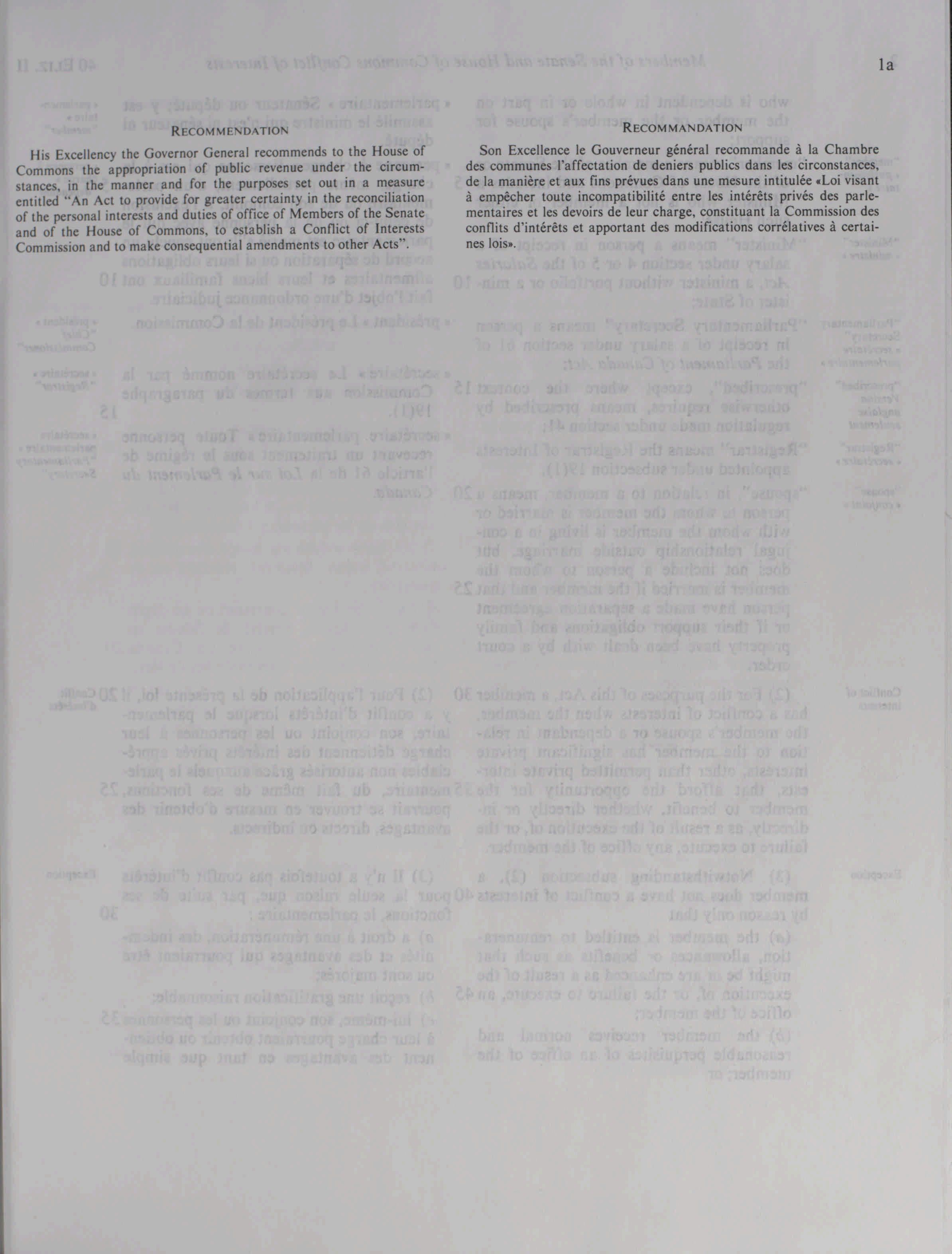 1a

RECOMMENDATION

His Excellency the Governor General recommends to the House of Commons the appropriation of public revenue under the circumstances, in the manner and for the purposes set out in a measure entitled "An Act to provide for greater certainty in the reconciliation of the personal interests and duties of office of Members of the Senate and of the House of Commons, to establish a Conflict of Interests Commission and to make consequential amendments to other Acts".

RECOMMANDATION

Son Excellence le Gouverneur général recommande à la Chambre des communes l'affectation de deniers publics dans les circonstances, de la manière et aux fins prévues dans une mesure intitulée «Loi visant à empêcher toute incompatibilité entre les intérêts privés des parlementaires et les devoirs de leur charge, constituant la Commission des conflits d'intérêts et apportant des modifications corrélatives à certaines lois».